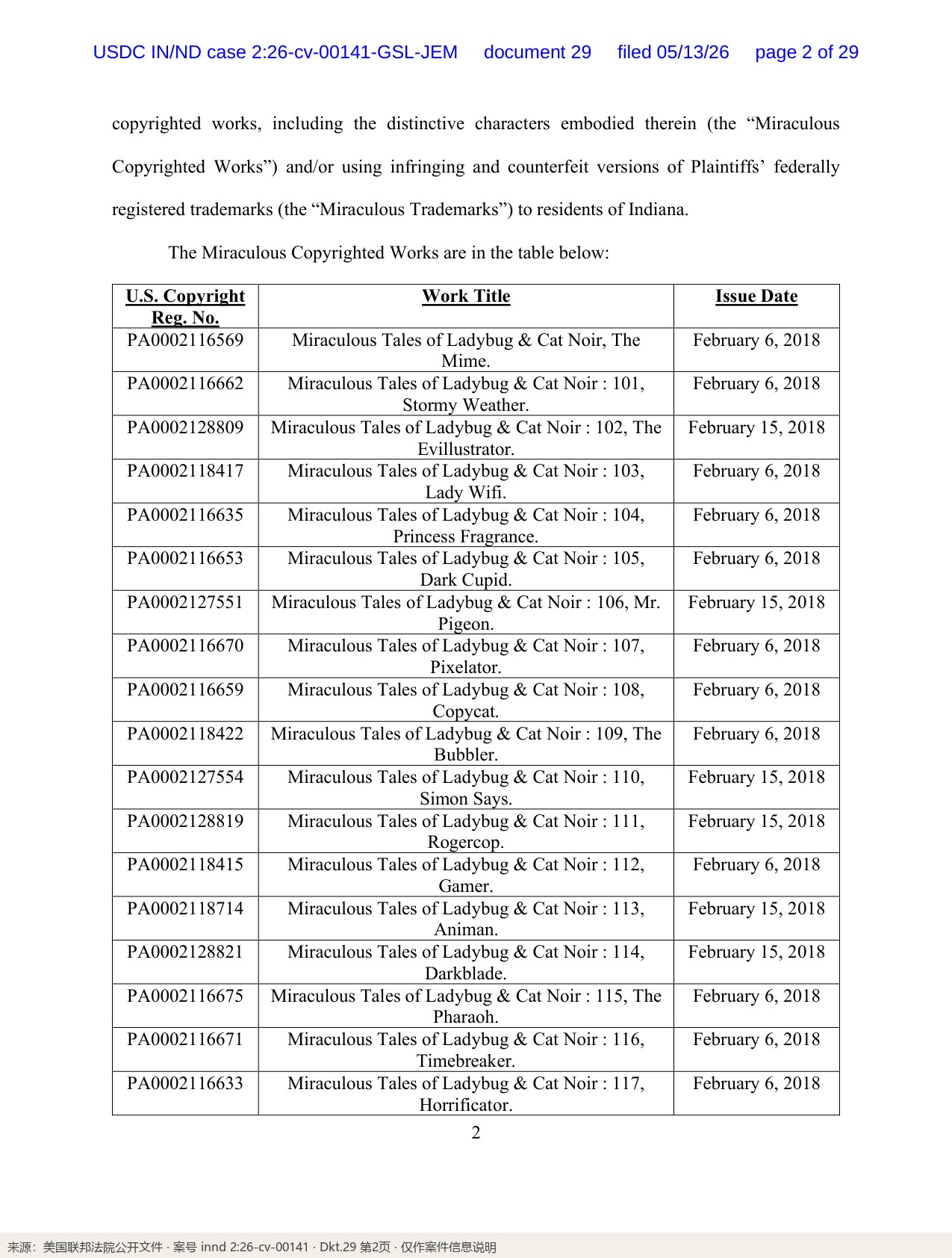 USDC IN/ND case 2:26-cv-00141-GSL-JEM document 29 filed 05/13/26 page 2 of 29

copyrighted works, including the distinctive characters embodied therein (the "Miraculous Copyrighted Works") and/or using infringing and counterfeit versions of Plaintiffs' federally registered trademarks (the "Miraculous Trademarks") to residents of Indiana.

The Miraculous Copyrighted Works are in the table below:

| U.S. Copyright Reg. No. | Work Title | Issue Date |
|---|---|---|
| PA0002116569 | Miraculous Tales of Ladybug & Cat Noir, The Mime. | February 6, 2018 |
| PA0002116662 | Miraculous Tales of Ladybug & Cat Noir : 101, Stormy Weather. | February 6, 2018 |
| PA0002128809 | Miraculous Tales of Ladybug & Cat Noir : 102, The Evillustrator. | February 15, 2018 |
| PA0002118417 | Miraculous Tales of Ladybug & Cat Noir : 103, Lady Wifi. | February 6, 2018 |
| PA0002116635 | Miraculous Tales of Ladybug & Cat Noir : 104, Princess Fragrance. | February 6, 2018 |
| PA0002116653 | Miraculous Tales of Ladybug & Cat Noir : 105, Dark Cupid. | February 6, 2018 |
| PA0002127551 | Miraculous Tales of Ladybug & Cat Noir : 106, Mr. Pigeon. | February 15, 2018 |
| PA0002116670 | Miraculous Tales of Ladybug & Cat Noir : 107, Pixelator. | February 6, 2018 |
| PA0002116659 | Miraculous Tales of Ladybug & Cat Noir : 108, Copycat. | February 6, 2018 |
| PA0002118422 | Miraculous Tales of Ladybug & Cat Noir : 109, The Bubbler. | February 6, 2018 |
| PA0002127554 | Miraculous Tales of Ladybug & Cat Noir : 110, Simon Says. | February 15, 2018 |
| PA0002128819 | Miraculous Tales of Ladybug & Cat Noir : 111, Rogercop. | February 15, 2018 |
| PA0002118415 | Miraculous Tales of Ladybug & Cat Noir : 112, Gamer. | February 6, 2018 |
| PA0002118714 | Miraculous Tales of Ladybug & Cat Noir : 113, Animan. | February 15, 2018 |
| PA0002128821 | Miraculous Tales of Ladybug & Cat Noir : 114, Darkblade. | February 15, 2018 |
| PA0002116675 | Miraculous Tales of Ladybug & Cat Noir : 115, The Pharaoh. | February 6, 2018 |
| PA0002116671 | Miraculous Tales of Ladybug & Cat Noir : 116, Timebreaker. | February 6, 2018 |
| PA0002116633 | Miraculous Tales of Ladybug & Cat Noir : 117, Horrificator. | February 6, 2018 |

2

来源：美国联邦法院公开文件 · 案号 innd 2:26-cv-00141 · Dkt.29 第2页 · 仅作案件信息说明